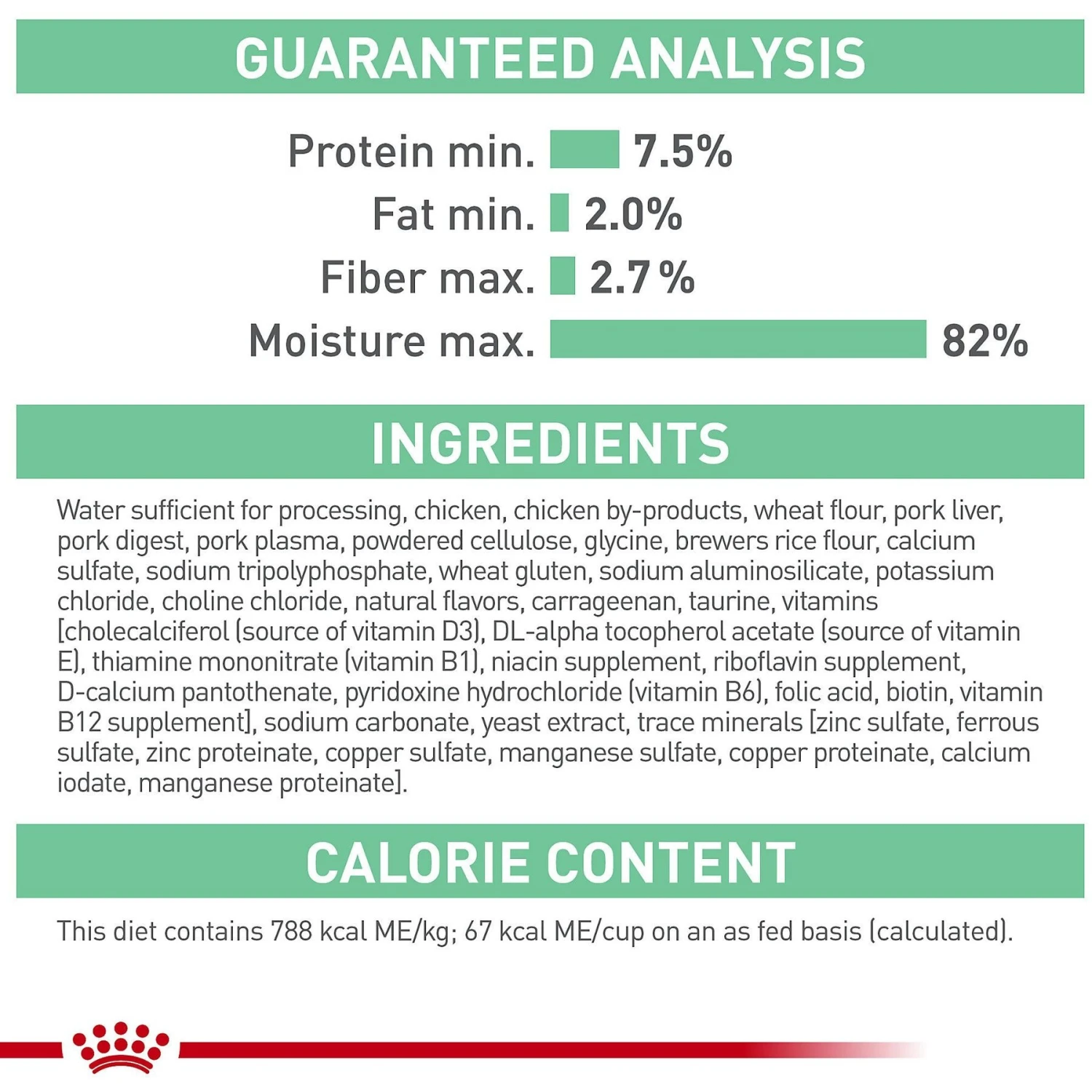 GUARANTEED ANALYSIS

Protein min. 7.5%
Fat min. 2.0%
Fiber max. 2.7 %
Moisture max. 82%

INGREDIENTS

Water sufficient for processing, chicken, chicken by-products, wheat flour, pork liver, pork digest, pork plasma, powdered cellulose, glycine, brewers rice flour, calcium sulfate, sodium tripolyphosphate, wheat gluten, sodium aluminosilicate, potassium chloride, choline chloride, natural flavors, carrageenan, taurine, vitamins [cholecalciferol (source of vitamin D3), DL-alpha tocopherol acetate (source of vitamin E), thiamine mononitrate (vitamin B1), niacin supplement, riboflavin supplement, D-calcium pantothenate, pyridoxine hydrochloride (vitamin B6), folic acid, biotin, vitamin B12 supplement], sodium carbonate, yeast extract, trace minerals [zinc sulfate, ferrous sulfate, zinc proteinate, copper sulfate, manganese sulfate, copper proteinate, calcium iodate, manganese proteinate].

CALORIE CONTENT

This diet contains 788 kcal ME/kg; 67 kcal ME/cup on an as fed basis (calculated).